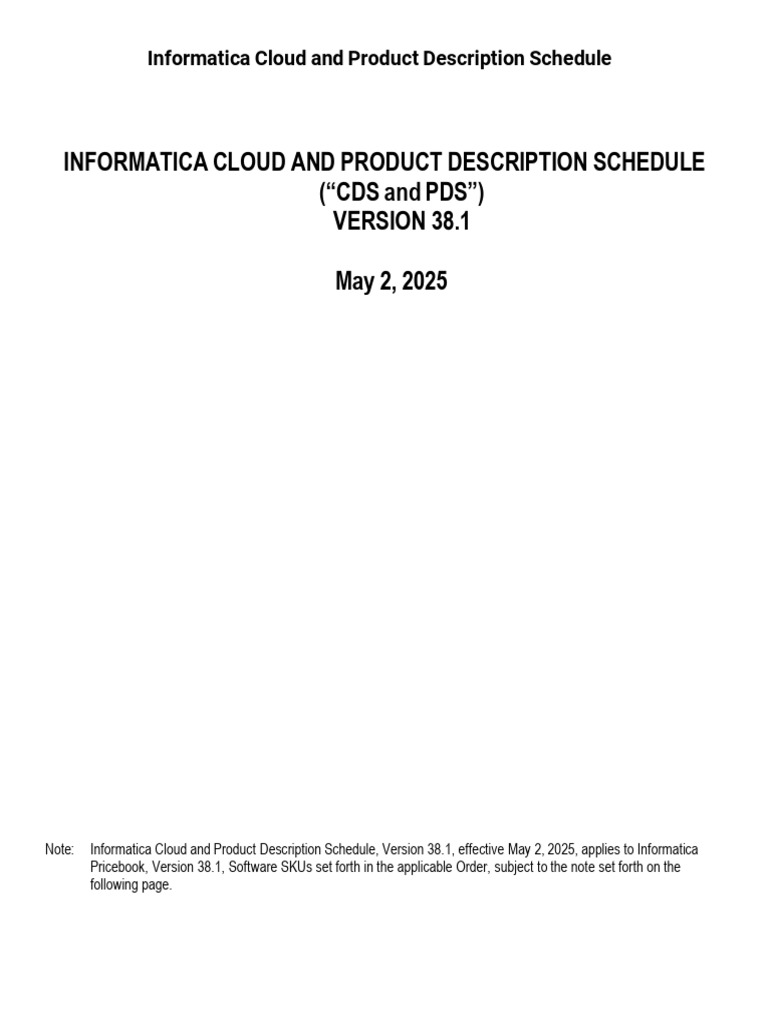 Informatica Cloud and Product Description Schedule

INFORMATICA CLOUD AND PRODUCT DESCRIPTION SCHEDULE
(“CDS and PDS”)
VERSION 38.1

May 2, 2025

Note: Informatica Cloud and Product Description Schedule, Version 38.1, effective May 2, 2025, applies to Informatica Pricebook, Version 38.1, Software SKUs set forth in the applicable Order, subject to the note set forth on the following page.